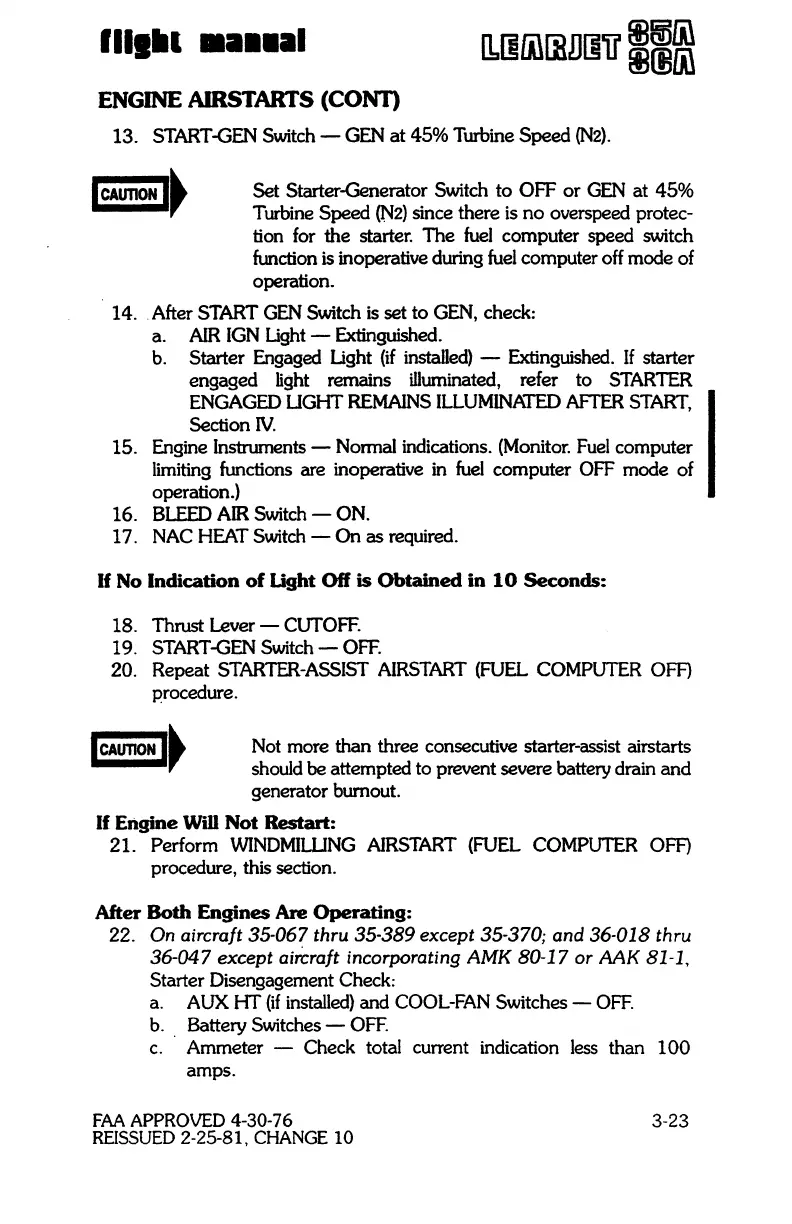 flight manual LEARJET 35A 36A

ENGINE AIRSTARTS (CONT)

13. START-GEN Switch — GEN at 45% Turbine Speed (N2).

CAUTION

Set Starter-Generator Switch to OFF or GEN at 45% Turbine Speed (N2) since there is no overspeed protection for the starter. The fuel computer speed switch function is inoperative during fuel computer off mode of operation.

14. After START GEN Switch is set to GEN, check:
a. AIR IGN Light — Extinguished.
b. Starter Engaged Light (if installed) — Extinguished. If starter engaged light remains illuminated, refer to STARTER ENGAGED LIGHT REMAINS ILLUMINATED AFTER START, Section IV.
15. Engine Instruments — Normal indications. (Monitor. Fuel computer limiting functions are inoperative in fuel computer OFF mode of operation.)
16. BLEED AIR Switch — ON.
17. NAC HEAT Switch — On as required.

If No Indication of Light Off is Obtained in 10 Seconds:

18. Thrust Lever — CUTOFF.
19. START-GEN Switch — OFF.
20. Repeat STARTER-ASSIST AIRSTART (FUEL COMPUTER OFF) procedure.

CAUTION

Not more than three consecutive starter-assist airstarts should be attempted to prevent severe battery drain and generator burnout.

If Engine Will Not Restart:
21. Perform WINDMILLING AIRSTART (FUEL COMPUTER OFF) procedure, this section.

After Both Engines Are Operating:
22. On aircraft 35-067 thru 35-389 except 35-370; and 36-018 thru 36-047 except aircraft incorporating AMK 80-17 or AAK 81-1, Starter Disengagement Check:
a. AUX HT (if installed) and COOL-FAN Switches — OFF.
b. Battery Switches — OFF.
c. Ammeter — Check total current indication less than 100 amps.

FAA APPROVED 4-30-76
REISSUED 2-25-81, CHANGE 10

3-23